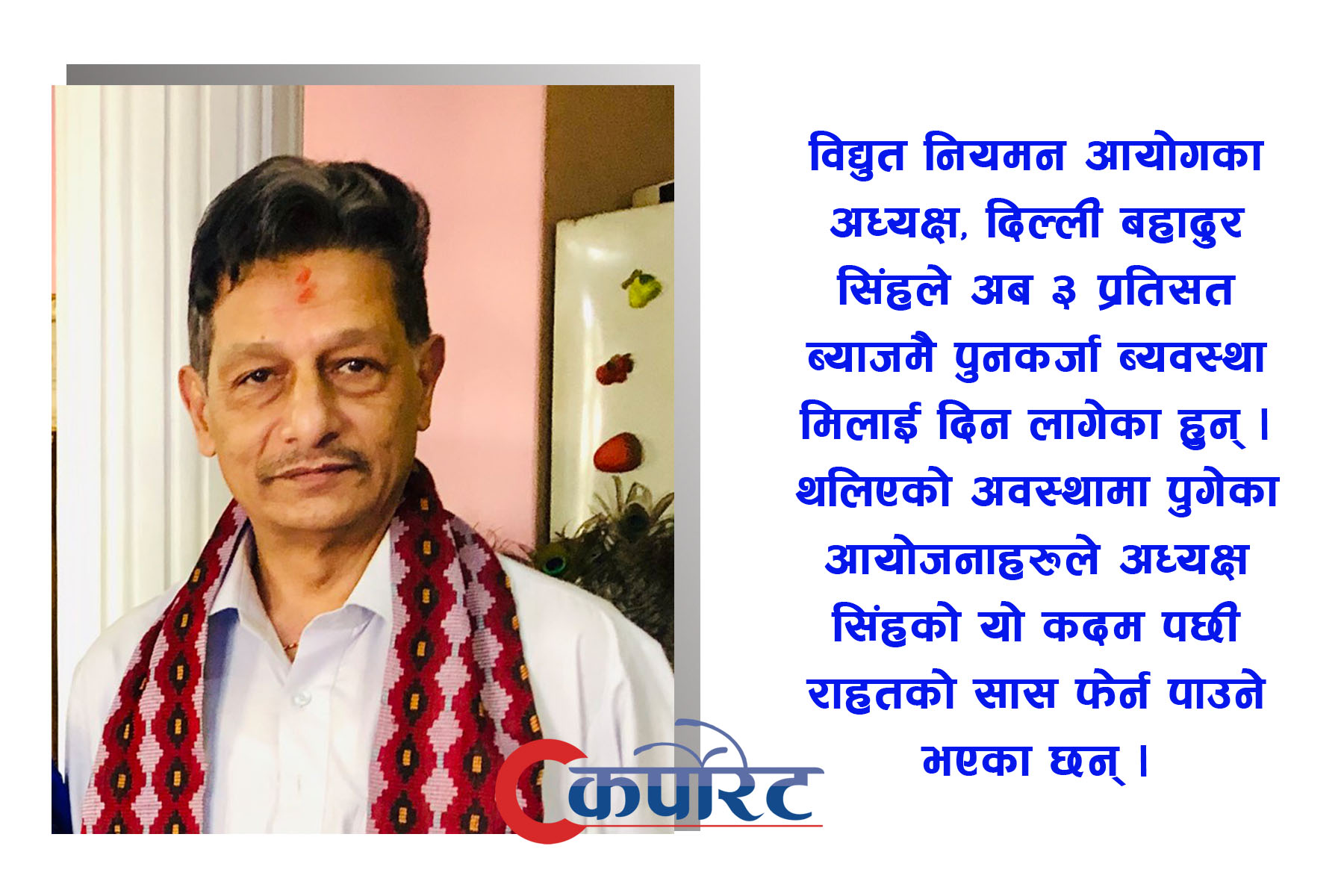 विद्युत नियमन आयोगका अध्यक्ष, दिल्ली बहादुर सिंहले अब ३ प्रतिसत ब्याजमै पुनकर्जा ब्यवस्था मिलाई दिन लागेका हुन् । थलिएको अवस्थामा पुगेका आयोजनाहरुले अध्यक्ष सिंहको यो कदम पछी राहतको सास फेर्न पाउने भएका छन् ।

कर्पोरेट